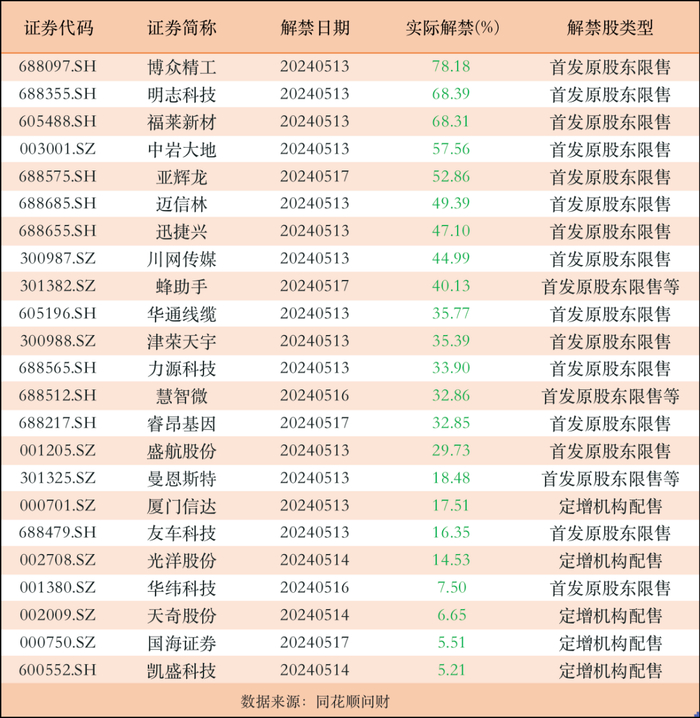 | 证券代码 | 证券简称 | 解禁日期 | 实际解禁(%) | 解禁股类型 |
|---|---|---|---|---|
| 688097.SH | 博众精工 | 20240513 | 78.18 | 首发原股东限售 |
| 688355.SH | 明志科技 | 20240513 | 68.39 | 首发原股东限售 |
| 605488.SH | 福莱新材 | 20240513 | 68.31 | 首发原股东限售 |
| 003001.SZ | 中岩大地 | 20240513 | 57.56 | 首发原股东限售 |
| 688575.SH | 亚辉龙 | 20240517 | 52.86 | 首发原股东限售 |
| 688685.SH | 迈信林 | 20240513 | 49.39 | 首发原股东限售 |
| 688655.SH | 迅捷兴 | 20240513 | 47.10 | 首发原股东限售 |
| 300987.SZ | 川网传媒 | 20240513 | 44.99 | 首发原股东限售 |
| 301382.SZ | 蜂助手 | 20240517 | 40.13 | 首发原股东限售等 |
| 605196.SH | 华通线缆 | 20240513 | 35.77 | 首发原股东限售 |
| 300988.SZ | 津荣天宇 | 20240513 | 35.39 | 首发原股东限售 |
| 688565.SH | 力源科技 | 20240513 | 33.90 | 首发原股东限售 |
| 688512.SH | 慧智微 | 20240516 | 32.86 | 首发原股东限售等 |
| 688217.SH | 睿昂基因 | 20240517 | 32.85 | 首发原股东限售 |
| 001205.SZ | 盛航股份 | 20240513 | 29.73 | 首发原股东限售 |
| 301325.SZ | 曼恩斯特 | 20240513 | 18.48 | 首发原股东限售等 |
| 000701.SZ | 厦门信达 | 20240513 | 17.51 | 定增机构配售 |
| 688479.SH | 友车科技 | 20240513 | 16.35 | 首发原股东限售 |
| 002708.SZ | 光洋股份 | 20240514 | 14.53 | 定增机构配售 |
| 001380.SZ | 华纬科技 | 20240516 | 7.50 | 首发原股东限售 |
| 002009.SZ | 天奇股份 | 20240514 | 6.65 | 定增机构配售 |
| 000750.SZ | 国海证券 | 20240517 | 5.51 | 定增机构配售 |
| 600552.SH | 凯盛科技 | 20240514 | 5.21 | 定增机构配售 |

数据来源：同花顺问财